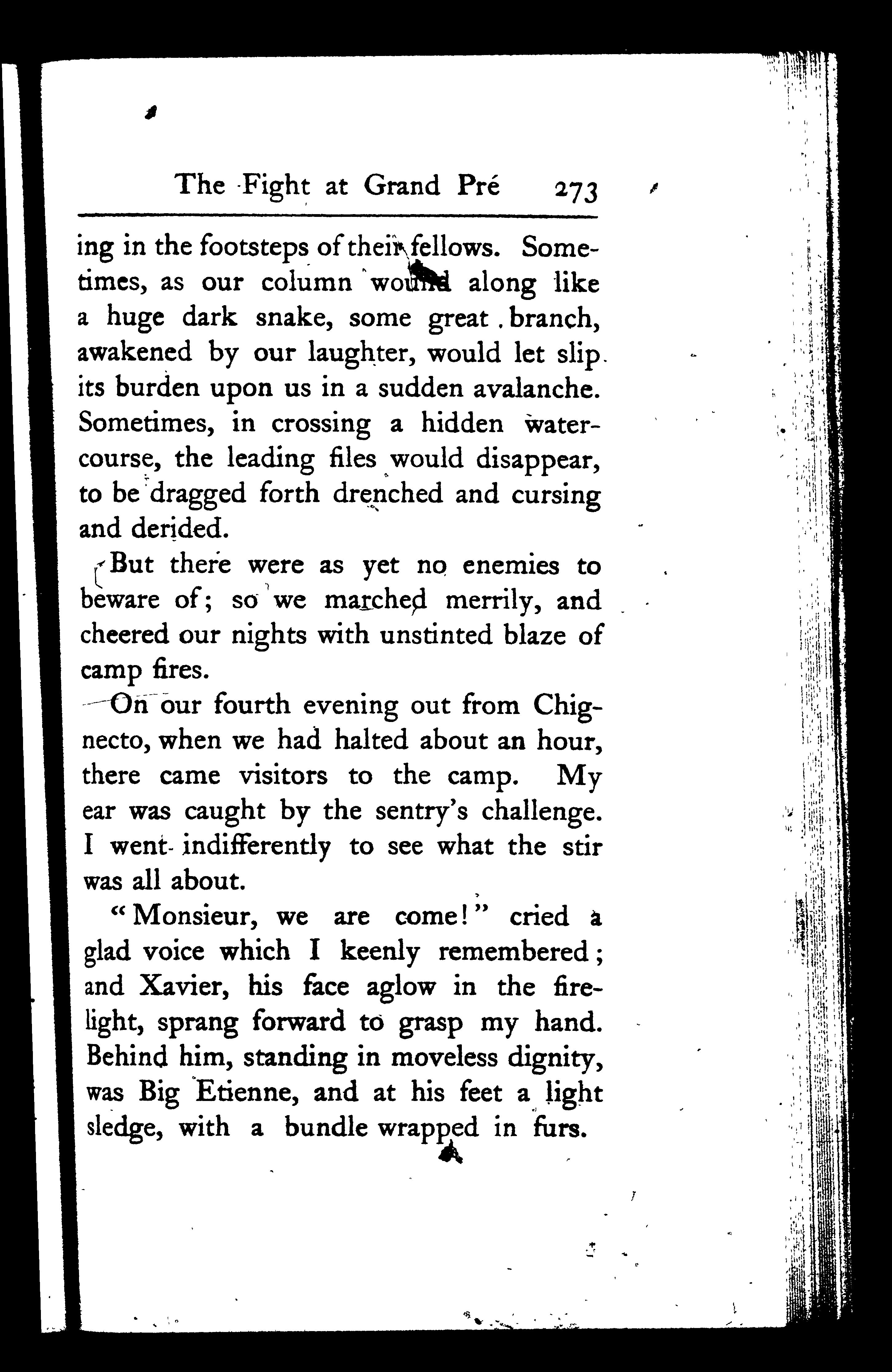 The Fight at Grand Pré 273

ing in the footsteps of their fellows. Sometimes, as our column wound along like a huge dark snake, some great branch, awakened by our laughter, would let slip its burden upon us in a sudden avalanche. Sometimes, in crossing a hidden watercourse, the leading files would disappear, to be dragged forth drenched and cursing and derided.

But there were as yet no enemies to beware of; so we marched merrily, and cheered our nights with unstinted blaze of camp fires.

On our fourth evening out from Chignecto, when we had halted about an hour, there came visitors to the camp. My ear was caught by the sentry's challenge. I went indifferently to see what the stir was all about.

"Monsieur, we are come!" cried a glad voice which I keenly remembered; and Xavier, his face aglow in the firelight, sprang forward to grasp my hand. Behind him, standing in moveless dignity, was Big Etienne, and at his feet a light sledge, with a bundle wrapped in furs.